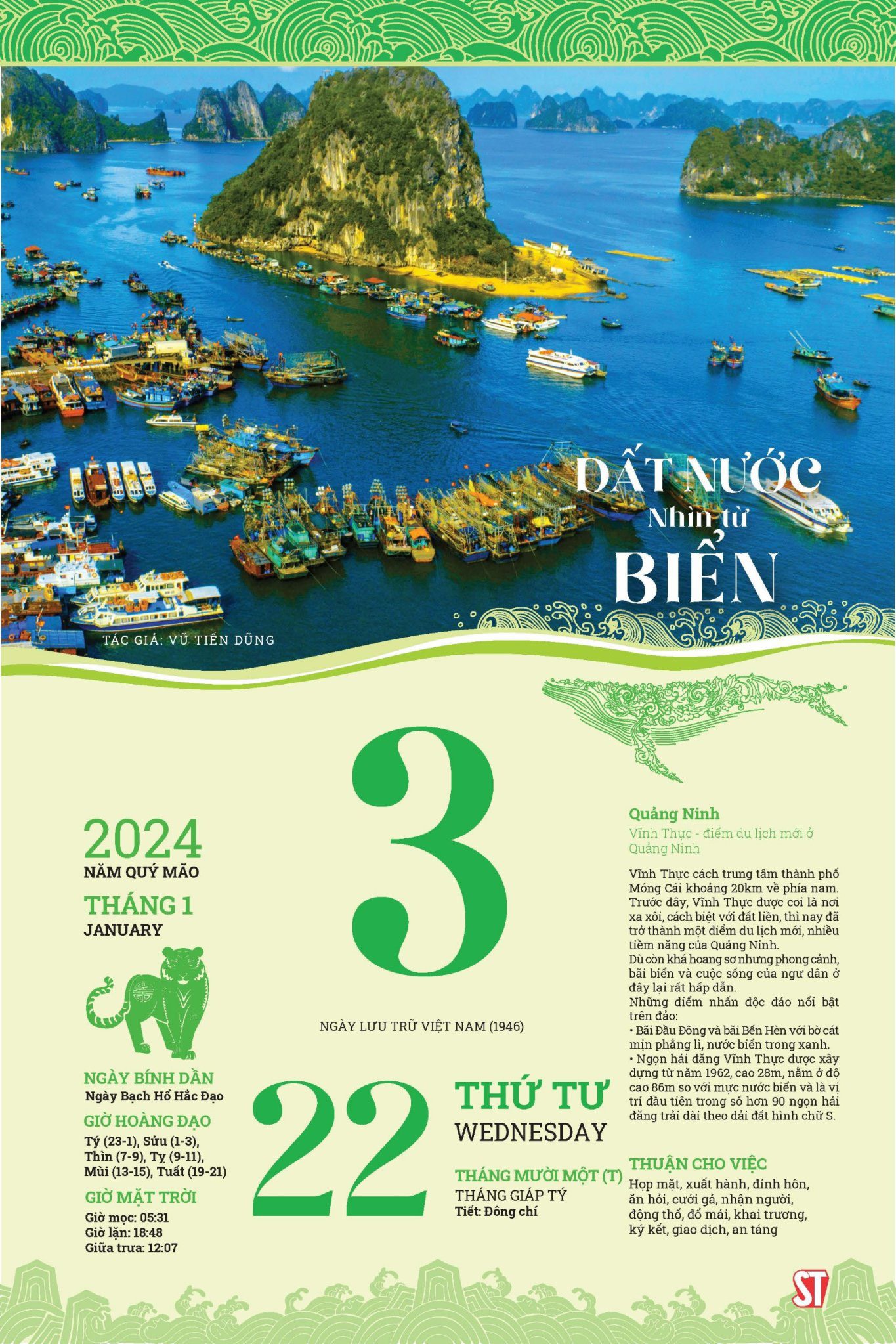 ĐẤT NƯỚC
Nhìn từ
BIỂN

TÁC GIẢ: VŨ TIẾN DŨNG

2024
NĂM QUÝ MÃO

THÁNG 1
JANUARY

NGÀY BÍNH DẦN
Ngày Bạch Hổ Hắc Đạo

GIỜ HOÀNG ĐẠO
Tý (23-1), Sửu (1-3),
Thìn (7-9), Tỵ (9-11),
Mùi (13-15), Tuất (19-21)

GIỜ MẶT TRỜI
Giờ mọc: 05:31
Giờ lặn: 18:48
Giữa trưa: 12:07

3

NGÀY LƯU TRỮ VIỆT NAM (1946)

22

THỨ TƯ
WEDNESDAY

THÁNG MƯỜI MỘT (T)
THÁNG GIÁP TÝ
Tiết: Đông chí

Quảng Ninh
Vĩnh Thực - điểm du lịch mới ở Quảng Ninh

Vĩnh Thực cách trung tâm thành phố Móng Cái khoảng 20km về phía nam. Trước đây, Vĩnh Thực được coi là nơi xa xôi, cách biệt với đất liền, thì nay đã trở thành một điểm du lịch mới, nhiều tiềm năng của Quảng Ninh.
Dù còn khá hoang sơ nhưng phong cảnh, bãi biển và cuộc sống của ngư dân ở đây lại rất hấp dẫn.
Những điểm nhấn độc đáo nổi bật trên đảo:
• Bãi Đầu Đông và bãi Bến Hèn với bờ cát mịn phẳng lì, nước biển trong xanh.
• Ngọn hải đăng Vĩnh Thực được xây dựng từ năm 1962, cao 28m, nằm ở độ cao 86m so với mực nước biển và là vị trí đầu tiên trong số hơn 90 ngọn hải đăng trải dài theo dải đất hình chữ S.

THUẬN CHO VIỆC
Họp mặt, xuất hành, đính hôn, ăn hỏi, cưới gả, nhận người, động thổ, đổ mái, khai trương, ký kết, giao dịch, an táng

ST